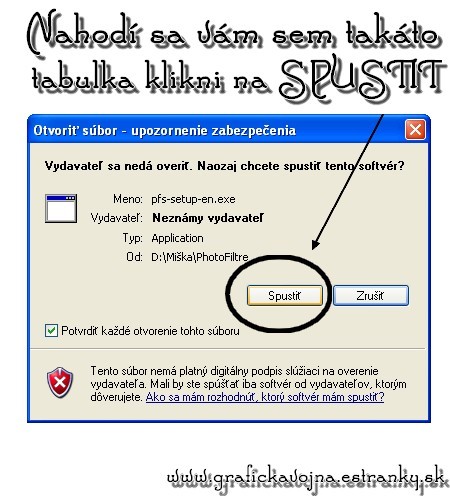 Nahodí sa vám sem takáto tabulka klikni na SPUSTIT

Otvoriť súbor - upozornenie zabezpečenia

Vydavateľ sa nedá overiť. Naozaj chcete spustiť tento softvér?

Meno: pfs-setup-en.exe
Vydavateľ: Neznámy vydavateľ
Typ: Application
Od: D:\Miška\PhotoFiltre

Spustiť
Zrušiť

Potvrdiť každé otvorenie tohto súboru

Tento súbor nemá platný digitálny podpis slúžiaci na overenie vydavateľa. Mali by ste spúšťať iba softvér od vydavateľov, ktorým dôverujete. Ako sa mám rozhodnúť, ktorý softvér mám spustiť?

www.grafickavojna.estranky.sk